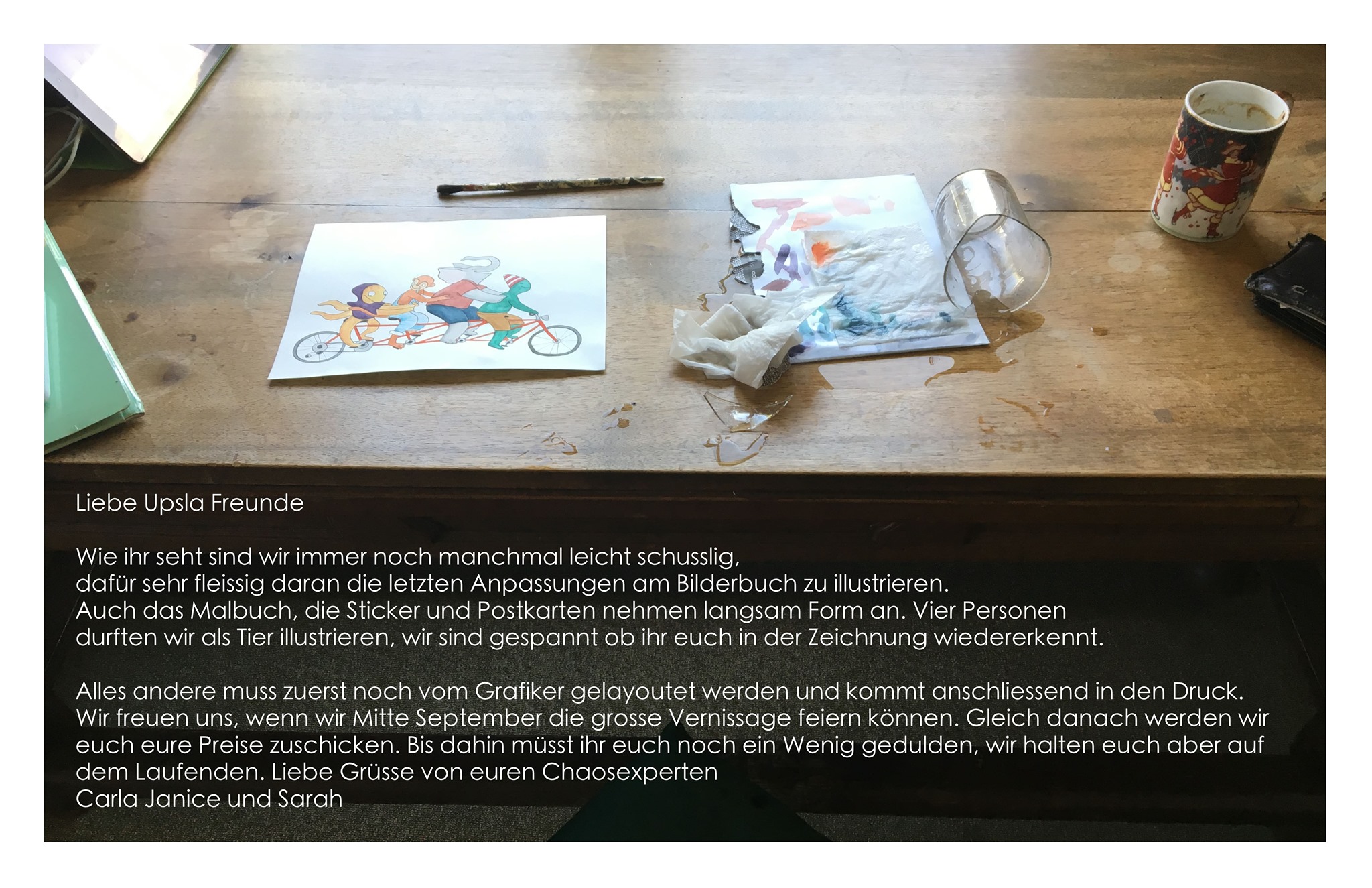 Liebe Upsla Freunde

Wie ihr seht sind wir immer noch manchmal leicht schusslig, dafür sehr fleissig daran die letzten Anpassungen am Bilderbuch zu illustrieren. Auch das Malbuch, die Sticker und Postkarten nehmen langsam Form an. Vier Personen durften wir als Tier illustrieren, wir sind gespannt ob ihr euch in der Zeichnung wiedererkennt.

Alles andere muss zuerst noch vom Grafiker gelayoutet werden und kommt anschliessend in den Druck. Wir freuen uns, wenn wir Mitte September die grosse Vernissage feiern können. Gleich danach werden wir euch eure Preise zuschicken. Bis dahin müsst ihr euch noch ein Wenig gedulden, wir halten euch aber auf dem Laufenden. Liebe Grüsse von euren Chaosexperten
Carla Janice und Sarah